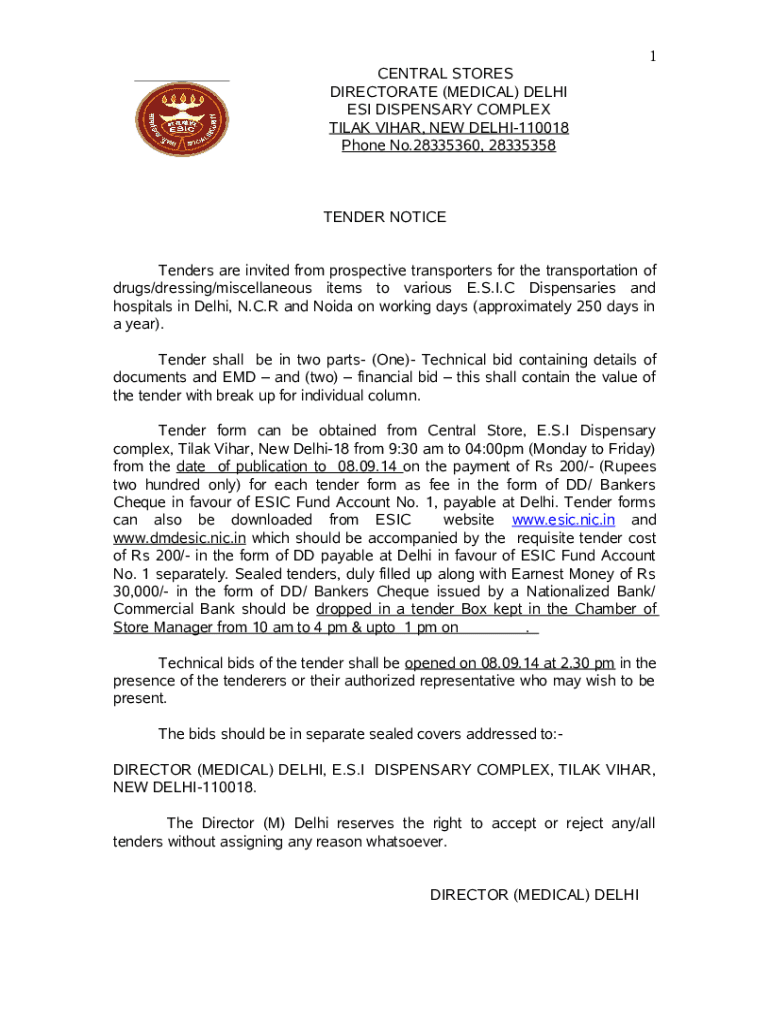 1

ESIC

CENTRAL STORES
DIRECTORATE (MEDICAL) DELHI
ESI DISPENSARY COMPLEX
TILAK VIHAR, NEW DELHI-110018
Phone No.28335360, 28335358

TENDER NOTICE

Tenders are invited from prospective transporters for the transportation of drugs/dressing/miscellaneous items to various E.S.I.C Dispensaries and hospitals in Delhi, N.C.R and Noida on working days (approximately 250 days in a year).

Tender shall be in two parts- (One)- Technical bid containing details of documents and EMD – and (two) – financial bid – this shall contain the value of the tender with break up for individual column.

Tender form can be obtained from Central Store, E.S.I Dispensary complex, Tilak Vihar, New Delhi-18 from 9:30 am to 04:00pm (Monday to Friday) from the date of publication to 08.09.14 on the payment of Rs 200/- (Rupees two hundred only) for each tender form as fee in the form of DD/ Bankers Cheque in favour of ESIC Fund Account No. 1, payable at Delhi. Tender forms can also be downloaded from ESIC website www.esic.nic.in and www.dmdesic.nic.in which should be accompanied by the requisite tender cost of Rs 200/- in the form of DD payable at Delhi in favour of ESIC Fund Account No. 1 separately. Sealed tenders, duly filled up along with Earnest Money of Rs 30,000/- in the form of DD/ Bankers Cheque issued by a Nationalized Bank/ Commercial Bank should be dropped in a tender Box kept in the Chamber of Store Manager from 10 am to 4 pm & upto 1 pm on .

Technical bids of the tender shall be opened on 08.09.14 at 2.30 pm in the presence of the tenderers or their authorized representative who may wish to be present.

The bids should be in separate sealed covers addressed to:-

DIRECTOR (MEDICAL) DELHI, E.S.I DISPENSARY COMPLEX, TILAK VIHAR, NEW DELHI-110018.

The Director (M) Delhi reserves the right to accept or reject any/all tenders without assigning any reason whatsoever.

DIRECTOR (MEDICAL) DELHI